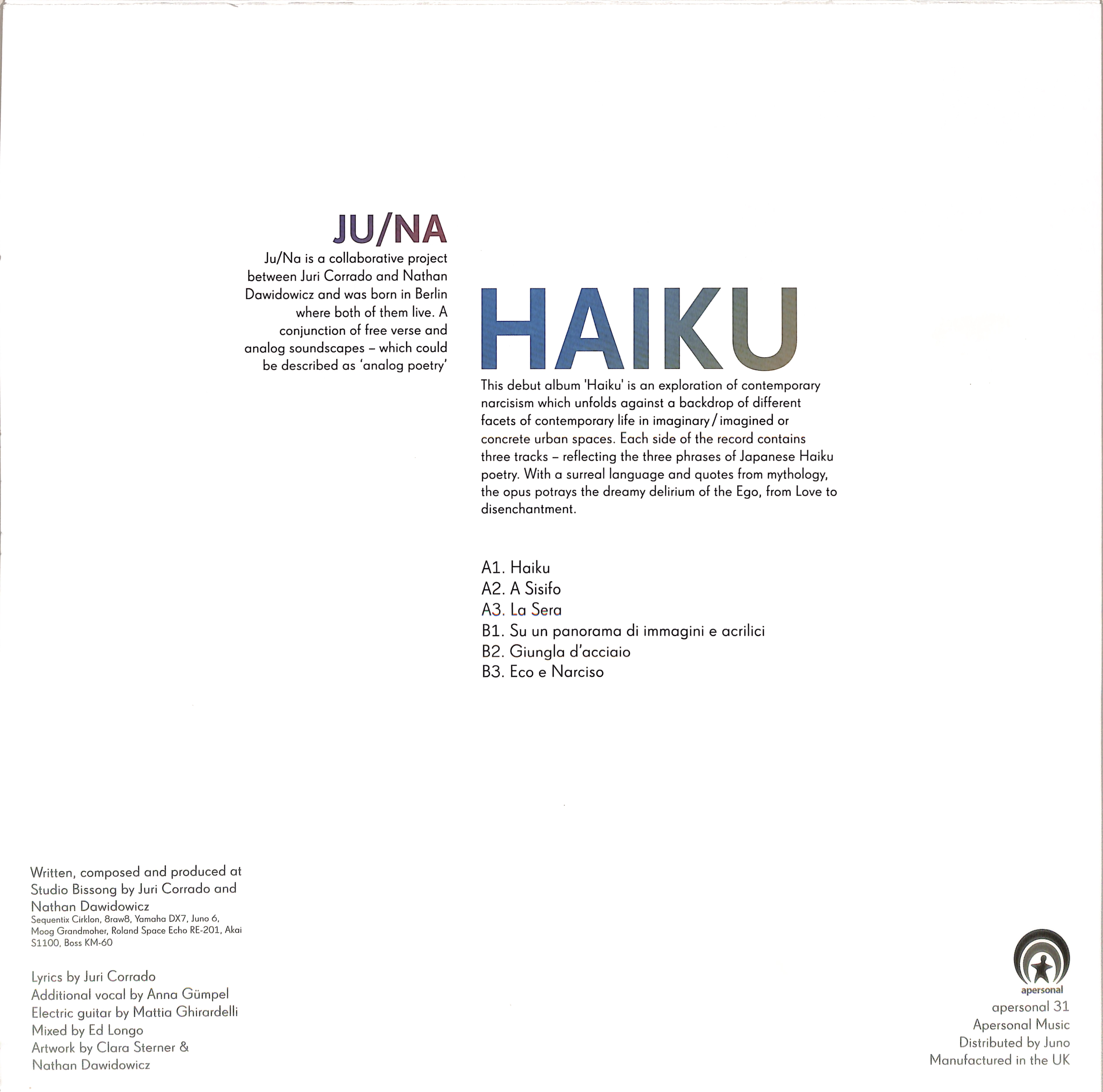 JU/NA

Ju/Na is a collaborative project between Juri Corrado and Nathan Dawidowicz and was born in Berlin where both of them live. A conjunction of free verse and analog soundscapes – which could be described as 'analog poetry'

HAIKU

This debut album 'Haiku' is an exploration of contemporary narcisism which unfolds against a backdrop of different facets of contemporary life in imaginary / imagined or concrete urban spaces. Each side of the record contains three tracks – reflecting the three phrases of Japanese Haiku poetry. With a surreal language and quotes from mythology, the opus potrays the dreamy delirium of the Ego, from Love to disenchantment.

A1. Haiku
A2. A Sisifo
A3. La Sera
B1. Su un panorama di immagini e acrilici
B2. Giungla d'acciaio
B3. Eco e Narciso

Written, composed and produced at Studio Bissong by Juri Corrado and Nathan Dawidowicz
Sequentix Cirklon, 8raw8, Yamaha DX7, Juno 6, Moog Grandmoher, Roland Space Echo RE-201, Akai S1100, Boss KM-60

Lyrics by Juri Corrado
Additional vocal by Anna Gümpel
Electric guitar by Mattia Ghirardelli
Mixed by Ed Longo
Artwork by Clara Sterner & Nathan Dawidowicz

apersonal
apersonal 31
Apersonal Music
Distributed by Juno
Manufactured in the UK